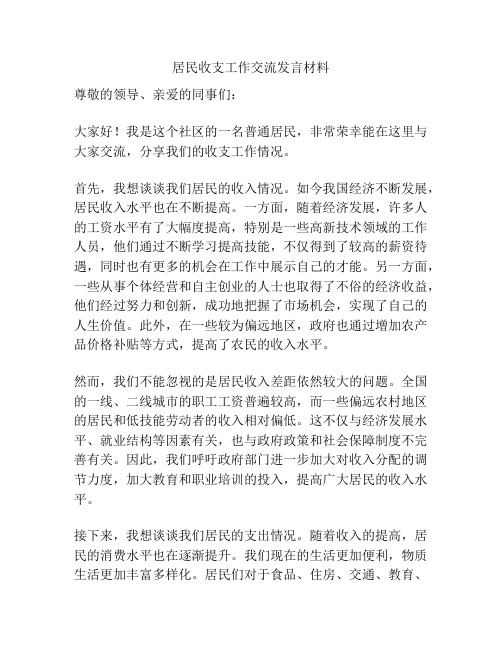 居民收支工作交流发言材料

尊敬的领导、亲爱的同事们：

大家好！我是这个社区的一名普通居民，非常荣幸能在这里与大家交流，分享我们的收支工作情况。

首先，我想谈谈我们居民的收入情况。如今我国经济不断发展，居民收入水平也在不断提高。一方面，随着经济发展，许多人的工资水平有了大幅度提高，特别是一些高新技术领域的工作人员，他们通过不断学习提高技能，不仅得到了较高的薪资待遇，同时也有更多的机会在工作中展示自己的才能。另一方面，一些从事个体经营和自主创业的人士也取得了不俗的经济收益，他们经过努力和创新，成功地把握了市场机会，实现了自己的人生价值。此外，在一些较为偏远地区，政府也通过增加农产品价格补贴等方式，提高了农民的收入水平。

然而，我们不能忽视的是居民收入差距依然较大的问题。全国的一线、二线城市的职工工资普遍较高，而一些偏远农村地区的居民和低技能劳动者的收入相对偏低。这不仅与经济发展水平、就业结构等因素有关，也与政府政策和社会保障制度不完善有关。因此，我们呼吁政府部门进一步加大对收入分配的调节力度，加大教育和职业培训的投入，提高广大居民的收入水平。

接下来，我想谈谈我们居民的支出情况。随着收入的提高，居民的消费水平也在逐渐提升。我们现在的生活更加便利，物质生活更加丰富多样化。居民们对于食品、住房、交通、教育、